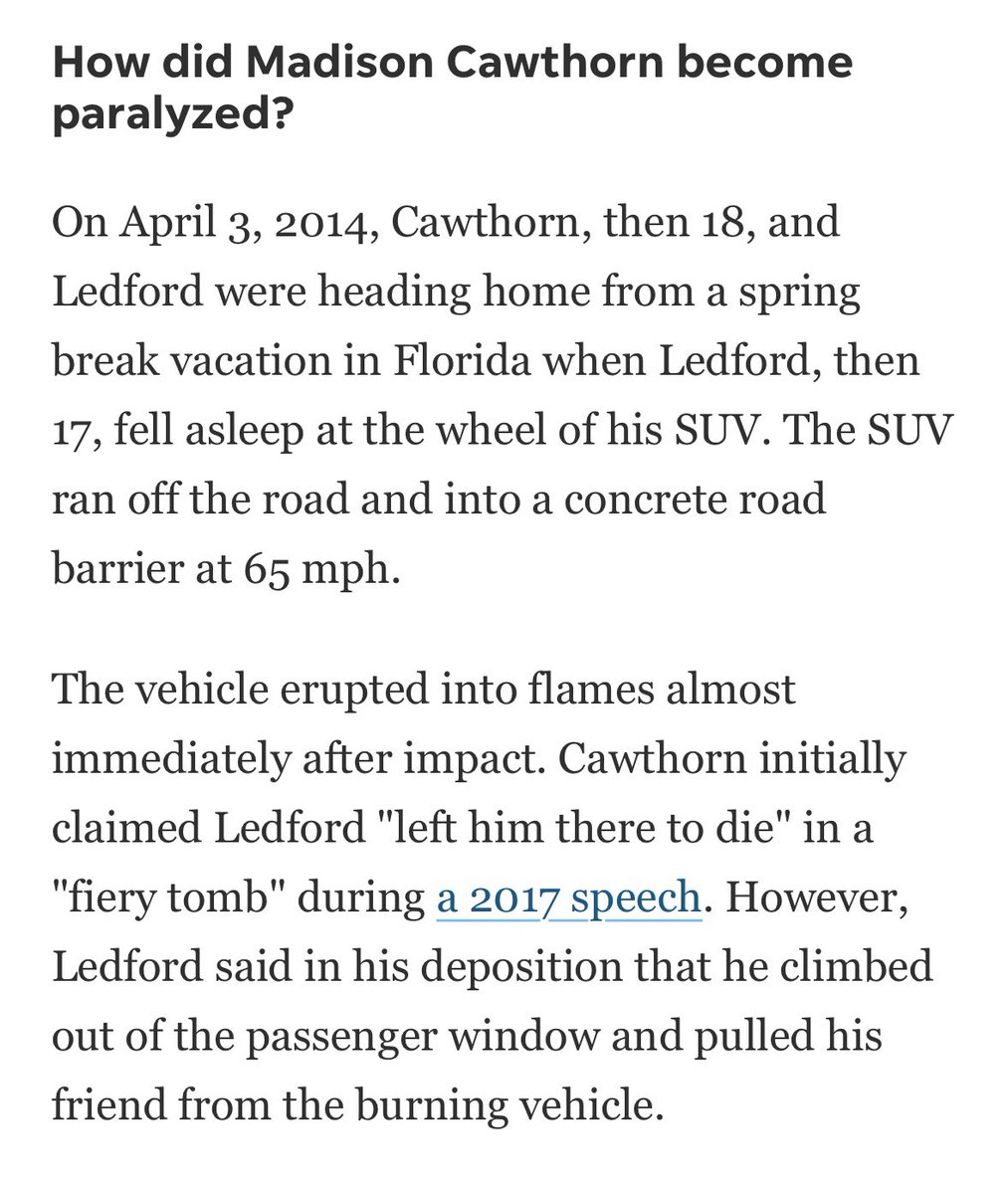 How did Madison Cawthorn become paralyzed?

On April 3, 2014, Cawthorn, then 18, and Ledford were heading home from a spring break vacation in Florida when Ledford, then 17, fell asleep at the wheel of his SUV. The SUV ran off the road and into a concrete road barrier at 65 mph.

The vehicle erupted into flames almost immediately after impact. Cawthorn initially claimed Ledford "left him there to die" in a "fiery tomb" during a 2017 speech. However, Ledford said in his deposition that he climbed out of the passenger window and pulled his friend from the burning vehicle.